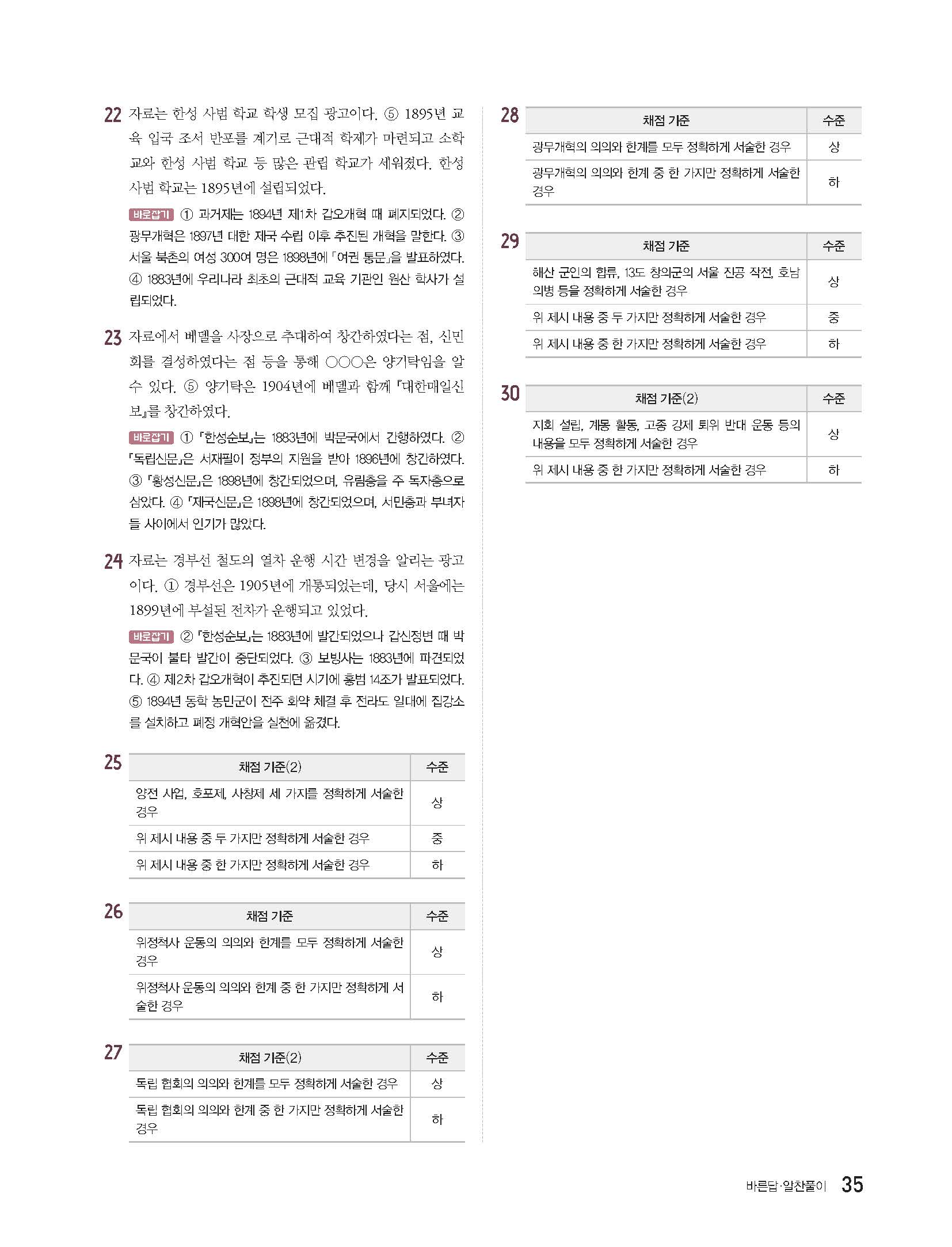 22 자료는 한성 사범 학교 학생 모집 광고이다. ⑤ 1895년 교육 입국 조서 반포를 계기로 근대적 학제가 마련되고 소학교와 한성 사범 학교 등 많은 관립 학교가 세워졌다. 한성 사범 학교는 1895년에 설립되었다.

바로잡기 ① 과거제는 1894년 제1차 갑오개혁 때 폐지되었다. ② 광무개혁은 1897년 대한 제국 수립 이후 추진된 개혁을 말한다. ③ 서울 북촌의 여성 300여 명은 1898년에 「여권 통문」을 발표하였다. ④ 1883년에 우리나라 최초의 근대적 교육 기관인 원산 학사가 설립되었다.

23 자료에서 베델을 사장으로 추대하여 창간하였다는 점, 신민회를 결성하였다는 점 등을 통해 ○○○은 양기탁임을 알 수 있다. ⑤ 양기탁은 1904년에 베델과 함께 『대한매일신보』를 창간하였다.

바로잡기 ① 『한성순보』는 1883년에 박문국에서 간행하였다. ② 『독립신문』은 서재필이 정부의 지원을 받아 1896년에 창간하였다. ③ 『황성신문』은 1898년에 창간되었으며, 유림층을 주 독자층으로 삼았다. ④ 『제국신문』은 1898년에 창간되었으며, 서민층과 부녀자들 사이에서 인기가 많았다.

24 자료는 경부선 철도의 열차 운행 시간 변경을 알리는 광고이다. ① 경부선은 1905년에 개통되었는데, 당시 서울에는 1899년에 부설된 전차가 운행되고 있었다.

바로잡기 ② 『한성순보』는 1883년에 발간되었으나 갑신정변 때 박문국이 불타 발간이 중단되었다. ③ 보빙사는 1883년에 파견되었다. ④ 제2차 갑오개혁이 추진되던 시기에 홍범 14조가 발표되었다. ⑤ 1894년 동학 농민군이 전주 화약 체결 후 전라도 일대에 집강소를 설치하고 폐정 개혁안을 실천에 옮겼다.

25
| 채점 기준(2) | 수준 |
|---|---|
| 양전 사업, 호포제, 사창제 세 가지를 정확하게 서술한 경우 | 상 |
| 위 제시 내용 중 두 가지만 정확하게 서술한 경우 | 중 |
| 위 제시 내용 중 한 가지만 정확하게 서술한 경우 | 하 |

26
| 채점 기준 | 수준 |
|---|---|
| 위정척사 운동의 의의와 한계를 모두 정확하게 서술한 경우 | 상 |
| 위정척사 운동의 의의와 한계 중 한 가지만 정확하게 서술한 경우 | 하 |

27
| 채점 기준(2) | 수준 |
|---|---|
| 독립 협회의 의의와 한계를 모두 정확하게 서술한 경우 | 상 |
| 독립 협회의 의의와 한계 중 한 가지만 정확하게 서술한 경우 | 하 |

28
| 채점 기준 | 수준 |
|---|---|
| 광무개혁의 의의와 한계를 모두 정확하게 서술한 경우 | 상 |
| 광무개혁의 의의와 한계 중 한 가지만 정확하게 서술한 경우 | 하 |

29
| 채점 기준 | 수준 |
|---|---|
| 해산 군인의 합류, 13도 창의군의 서울 진공 작전, 호남 의병 등을 정확하게 서술한 경우 | 상 |
| 위 제시 내용 중 두 가지만 정확하게 서술한 경우 | 중 |
| 위 제시 내용 중 한 가지만 정확하게 서술한 경우 | 하 |

30
| 채점 기준(2) | 수준 |
|---|---|
| 지회 설립, 계몽 활동, 고종 강제 퇴위 반대 운동 등의 내용을 모두 정확하게 서술한 경우 | 상 |
| 위 제시 내용 중 한 가지만 정확하게 서술한 경우 | 하 |

바른답·알찬풀이 35